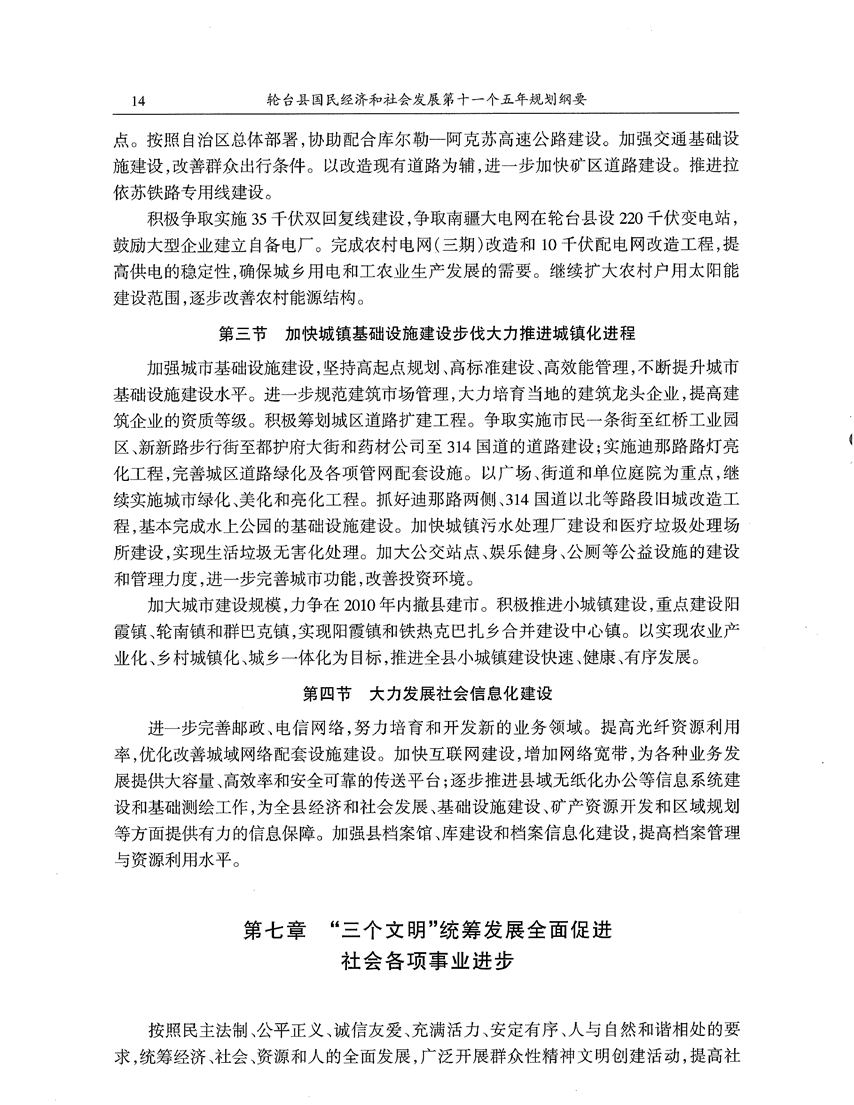 14　　轮台县国民经济和社会发展第十一个五年规划纲要

点。按照自治区总体部署，协助配合库尔勒—阿克苏高速公路建设。加强交通基础设施建设，改善群众出行条件。以改造现有道路为辅，进一步加快矿区道路建设。推进拉依苏铁路专用线建设。

积极争取实施35千伏双回复线建设，争取南疆大电网在轮台县设220千伏变电站，鼓励大型企业建立自备电厂。完成农村电网（三期）改造和10千伏配电网改造工程，提高供电的稳定性，确保城乡用电和工农业生产发展的需要。继续扩大农村户用太阳能建设范围，逐步改善农村能源结构。

第三节　加快城镇基础设施建设步伐大力推进城镇化进程

加强城市基础设施建设，坚持高起点规划、高标准建设、高效能管理，不断提升城市基础设施建设水平。进一步规范建筑市场管理，大力培育当地的建筑龙头企业，提高建筑企业的资质等级。积极筹划城区道路扩建工程。争取实施市民一条街至红桥工业园区、新新路步行街至都护府大街和药材公司至314国道的道路建设；实施迪那路路灯亮化工程，完善城区道路绿化及各项管网配套设施。以广场、街道和单位庭院为重点，继续实施城市绿化、美化和亮化工程。抓好迪那路两侧、314国道以北等路段旧城改造工程，基本完成水上公园的基础设施建设。加快城镇污水处理厂建设和医疗垃圾处理场所建设，实现生活垃圾无害化处理。加大公交站点、娱乐健身、公厕等公益设施的建设和管理力度，进一步完善城市功能，改善投资环境。

加大城市建设规模，力争在2010年内撤县建市。积极推进小城镇建设，重点建设阳霞镇、轮南镇和群巴克镇，实现阳霞镇和铁热克巴扎乡合并建设中心镇。以实现农业产业化、乡村城镇化、城乡一体化为目标，推进全县小城镇建设快速、健康、有序发展。

第四节　大力发展社会信息化建设

进一步完善邮政、电信网络，努力培育和开发新的业务领域。提高光纤资源利用率，优化改善城域网络配套设施建设。加快互联网建设，增加网络宽带，为各种业务发展提供大容量、高效率和安全可靠的传送平台；逐步推进县域无纸化办公等信息系统建设和基础测绘工作，为全县经济和社会发展、基础设施建设、矿产资源开发和区域规划等方面提供有力的信息保障。加强县档案馆、库建设和档案信息化建设，提高档案管理与资源利用水平。

第七章　“三个文明”统筹发展全面促进社会各项事业进步

按照民主法制、公平正义、诚信友爱、充满活力、安定有序、人与自然和谐相处的要求，统筹经济、社会、资源和人的全面发展，广泛开展群众性精神文明创建活动，提高社